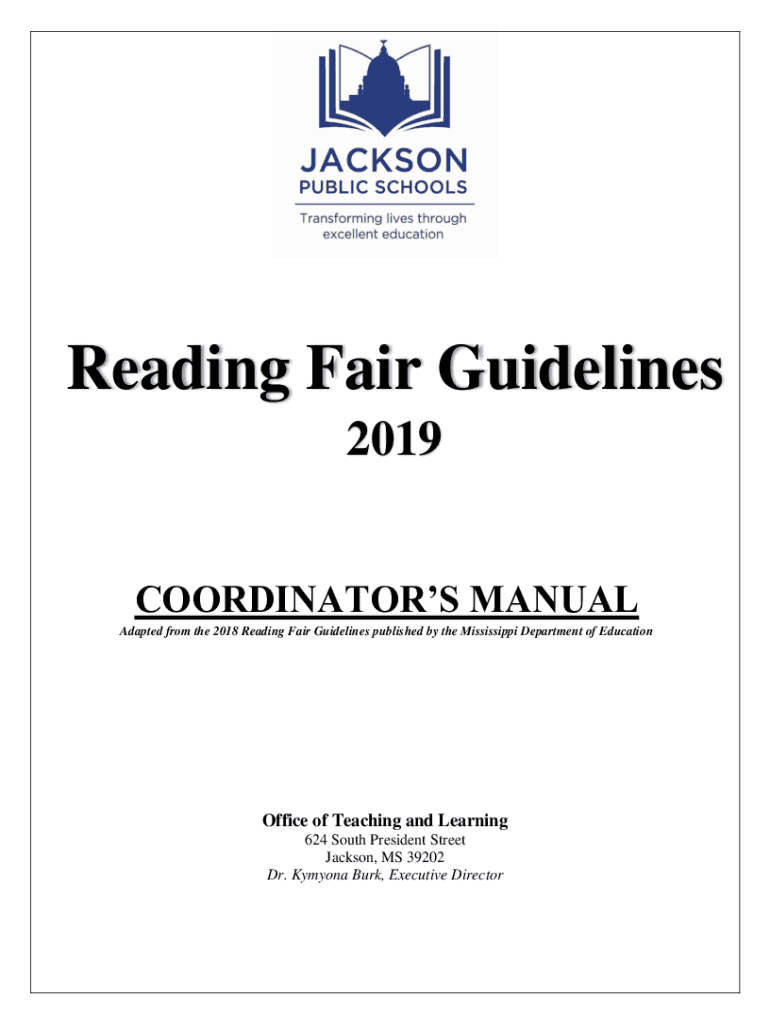 JACKSON
PUBLIC SCHOOLS
Transforming lives through excellent education

Reading Fair Guidelines
2019

COORDINATOR'S MANUAL
Adapted from the 2018 Reading Fair Guidelines published by the Mississippi Department of Education

Office of Teaching and Learning
624 South President Street
Jackson, MS 39202
Dr. Kymyona Burk, Executive Director